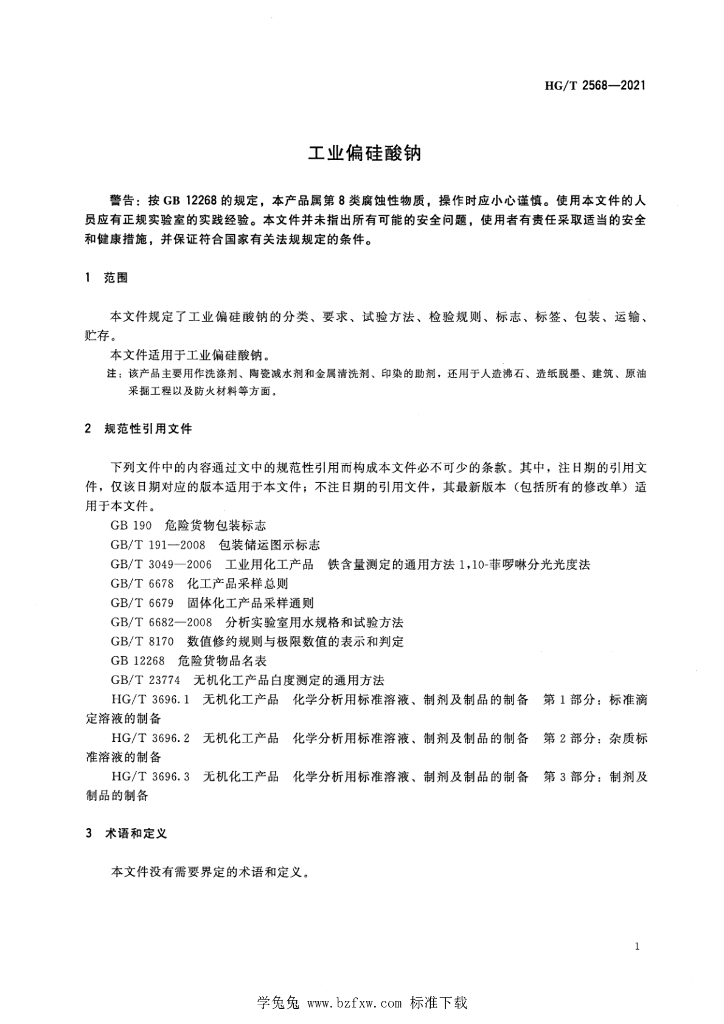 HG/T 2568—2021

工业偏硅酸钠

警告：按 GB 12268 的规定，本产品属第 8 类腐蚀性物质，操作时应小心谨慎。使用本文件的人员应有正规实验室的实践经验。本文件并未指出所有可能的安全问题，使用者有责任采取适当的安全和健康措施，并保证符合国家有关法规规定的条件。

1 范围

本文件规定了工业偏硅酸钠的分类、要求、试验方法、检验规则、标志、标签、包装、运输、贮存。

本文件适用于工业偏硅酸钠。

注：该产品主要用作洗涤剂、陶瓷减水剂和金属清洗剂、印染的助剂，还用于人造沸石、造纸脱墨、建筑、原油采掘工程以及防火材料等方面。

2 规范性引用文件

下列文件中的内容通过文中的规范性引用而构成本文件必不可少的条款。其中，注日期的引用文件，仅该日期对应的版本适用于本文件；不注日期的引用文件，其最新版本（包括所有的修改单）适用于本文件。

GB 190 危险货物包装标志

GB/T 191—2008 包装储运图示标志

GB/T 3049—2006 工业用化工产品 铁含量测定的通用方法 1,10-菲啰啉分光光度法

GB/T 6678 化工产品采样总则

GB/T 6679 固体化工产品采样通则

GB/T 6682—2008 分析实验室用水规格和试验方法

GB/T 8170 数值修约规则与极限数值的表示和判定

GB 12268 危险货物品名表

GB/T 23774 无机化工产品白度测定的通用方法

HG/T 3696.1 无机化工产品 化学分析用标准溶液、制剂及制品的制备 第 1 部分：标准滴定溶液的制备

HG/T 3696.2 无机化工产品 化学分析用标准溶液、制剂及制品的制备 第 2 部分：杂质标准溶液的制备

HG/T 3696.3 无机化工产品 化学分析用标准溶液、制剂及制品的制备 第 3 部分：制剂及制品的制备

3 术语和定义

本文件没有需要界定的术语和定义。

1

学兔兔 www.bzfxw.com 标准下载